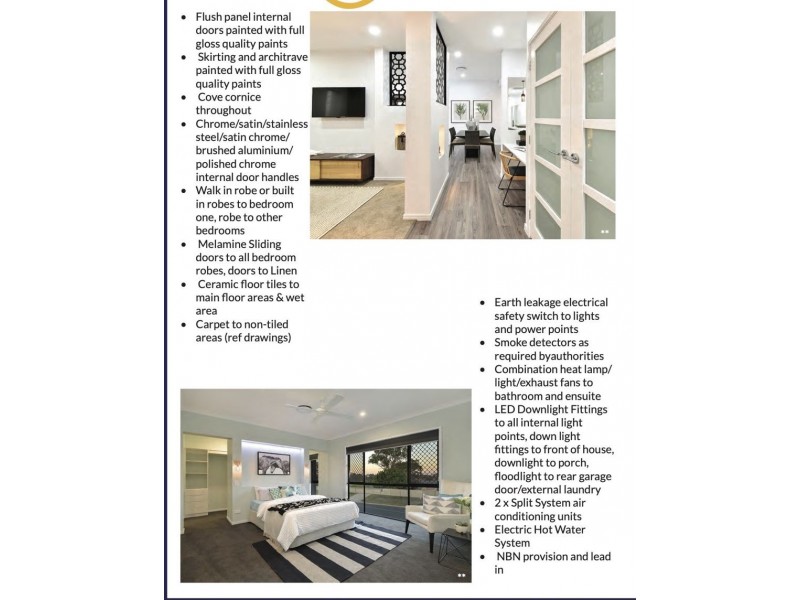 - Flush panel internal doors painted with full gloss quality paints
- Skirting and architrave painted with full gloss quality paints
- Cove cornice throughout
- Chrome/satin/stainless steel/satin chrome/ brushed aluminium/ polished chrome internal door handles
- Walk in robe or built in robes to bedroom one, robe to other bedrooms
- Melamine Sliding doors to all bedroom robes, doors to Linen
- Ceramic floor tiles to main floor areas & wet area
- Carpet to non-tiled areas (ref drawings)

- Earth leakage electrical safety switch to lights and power points
- Smoke detectors as required byauthorities
- Combination heat lamp/ light/exhaust fans to bathroom and ensuite
- LED Downlight Fittings to all internal light points, down light fittings to front of house, downlight to porch, floodlight to rear garage door/external laundry
- 2 x Split System air conditioning units
- Electric Hot Water System
- NBN provision and lead in